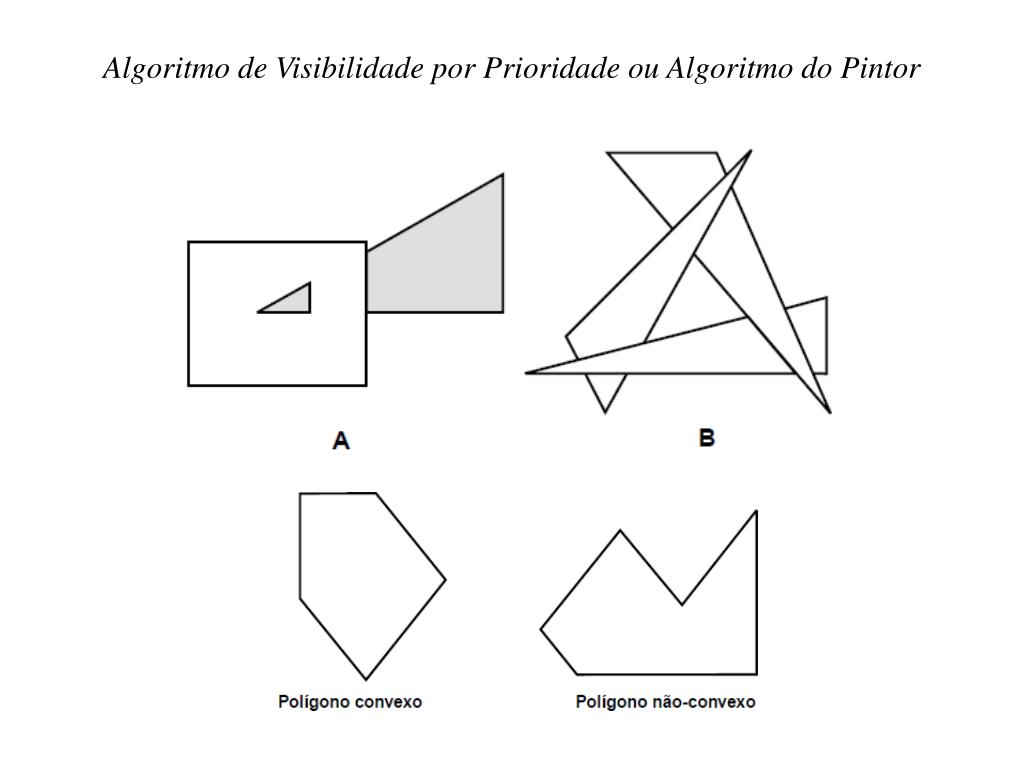 Algoritmo de Visibilidade por Prioridade ou Algoritmo do Pintor

A

B

Polígono convexo

Polígono não-convexo